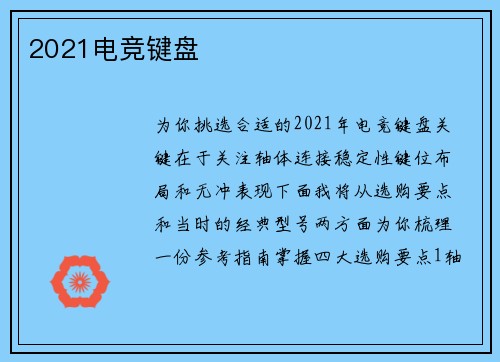 2021电竞键盘

为你挑选合适的2021年电竞键盘关键在于关注轴体连接稳定性键位布局和无冲表现下面我将从选购要点和当时的经典型号两方面为你梳理一份参考指南掌握四大选购要点1轴